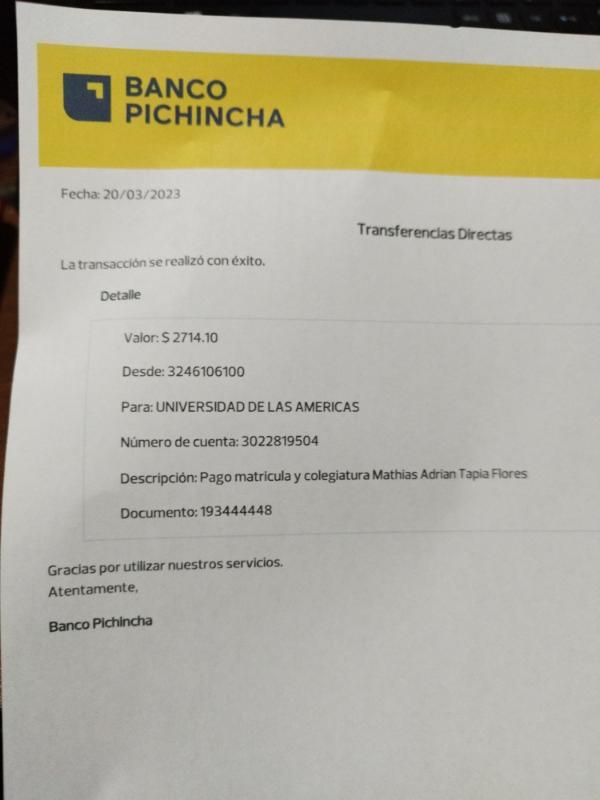 BANCO
PICHINCHA

Fecha: 20/03/2023

Transferencias Directas

La transacción se realizó con éxito.

Detalle

Valor: $ 2714.10

Desde: 3246106100

Para: UNIVERSIDAD DE LAS AMERICAS

Número de cuenta: 3022819504

Descripción: Pago matrícula y colegiatura Mathias Adrian Tapia Flores

Documento: 193444448

Gracias por utilizar nuestros servicios.
Atentamente,

Banco Pichincha